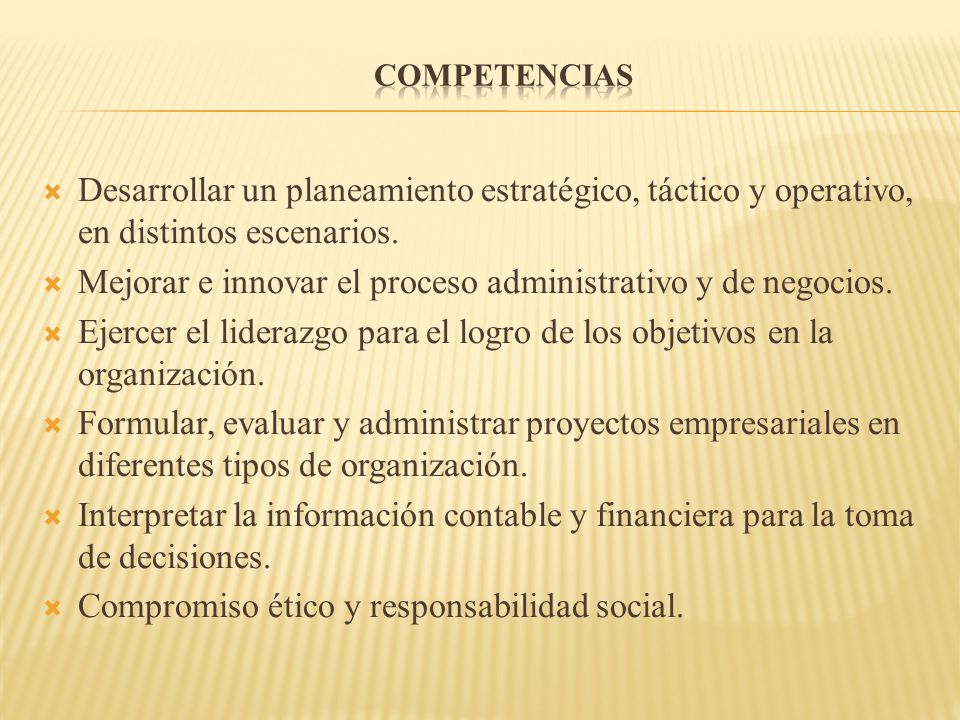 COMPETENCIAS

Desarrollar un planeamiento estratégico, táctico y operativo, en distintos escenarios.

Mejorar e innovar el proceso administrativo y de negocios.

Ejercer el liderazgo para el logro de los objetivos en la organización.

Formular, evaluar y administrar proyectos empresariales en diferentes tipos de organización.

Interpretar la información contable y financiera para la toma de decisiones.

Compromiso ético y responsabilidad social.